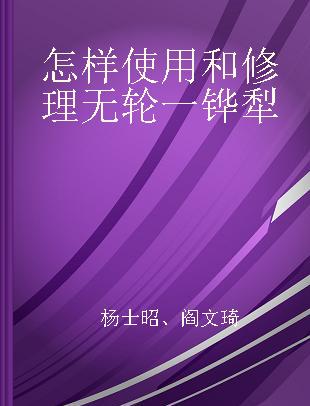 怎样使用和修理无轮一铧犁

杨士昭、阎文琦